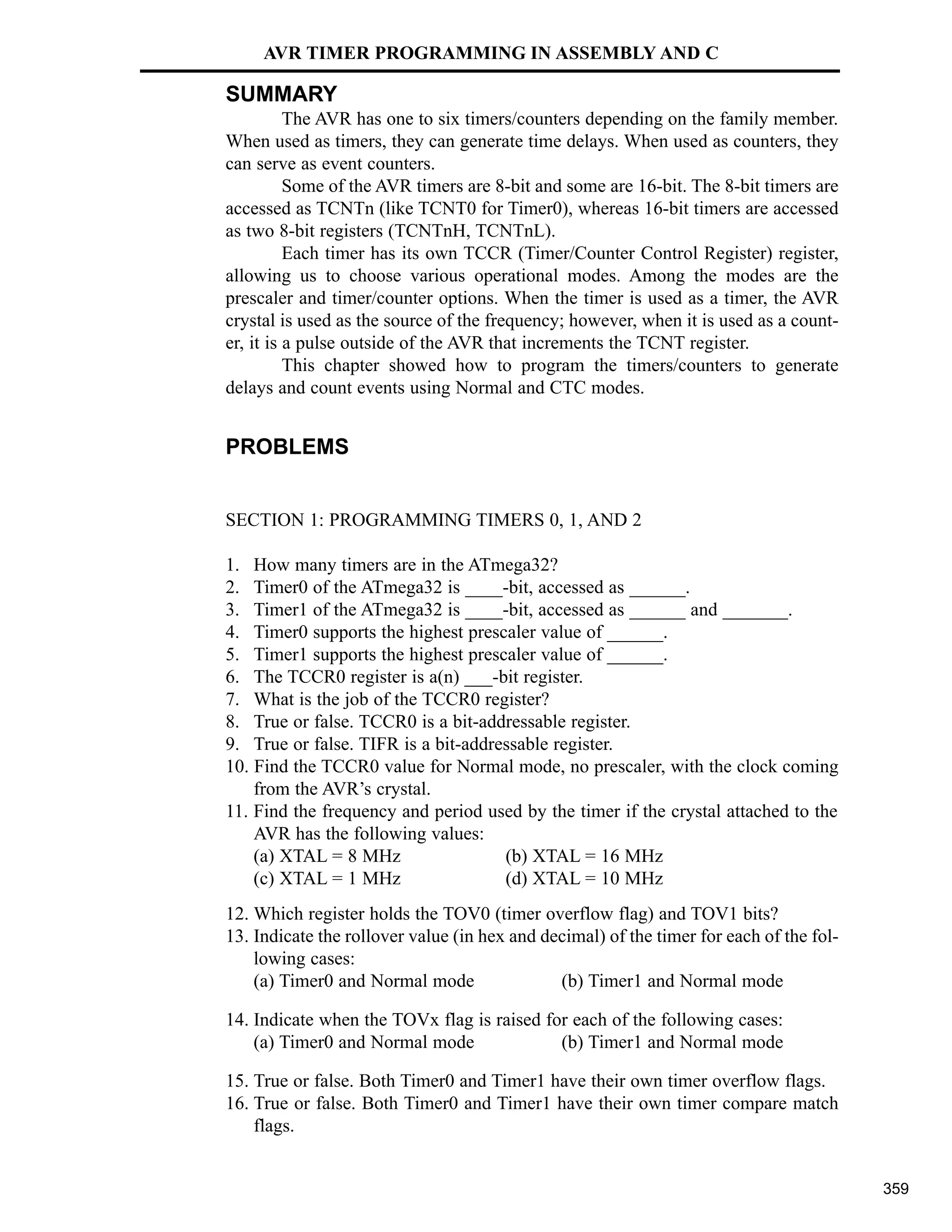 AVR TIMER PROGRAMMING IN ASSEMBLY AND C

SUMMARY

The AVR has one to six timers/counters depending on the family member. When used as timers, they can generate time delays. When used as counters, they can serve as event counters.

Some of the AVR timers are 8-bit and some are 16-bit. The 8-bit timers are accessed as TCNTn (like TCNT0 for Timer0), whereas 16-bit timers are accessed as two 8-bit registers (TCNTnH, TCNTnL).

Each timer has its own TCCR (Timer/Counter Control Register) register, allowing us to choose various operational modes. Among the modes are the prescaler and timer/counter options. When the timer is used as a timer, the AVR crystal is used as the source of the frequency; however, when it is used as a counter, it is a pulse outside of the AVR that increments the TCNT register.

This chapter showed how to program the timers/counters to generate delays and count events using Normal and CTC modes.

PROBLEMS

SECTION 1: PROGRAMMING TIMERS 0, 1, AND 2

1. How many timers are in the ATmega32?
2. Timer0 of the ATmega32 is ____-bit, accessed as ______.
3. Timer1 of the ATmega32 is ____-bit, accessed as ______ and _______.
4. Timer0 supports the highest prescaler value of ______.
5. Timer1 supports the highest prescaler value of ______.
6. The TCCR0 register is a(n) ___-bit register.
7. What is the job of the TCCR0 register?
8. True or false. TCCR0 is a bit-addressable register.
9. True or false. TIFR is a bit-addressable register.
10. Find the TCCR0 value for Normal mode, no prescaler, with the clock coming from the AVR's crystal.
11. Find the frequency and period used by the timer if the crystal attached to the AVR has the following values:
(a) XTAL = 8 MHz (b) XTAL = 16 MHz
(c) XTAL = 1 MHz (d) XTAL = 10 MHz

12. Which register holds the TOV0 (timer overflow flag) and TOV1 bits?
13. Indicate the rollover value (in hex and decimal) of the timer for each of the following cases:
(a) Timer0 and Normal mode (b) Timer1 and Normal mode

14. Indicate when the TOVx flag is raised for each of the following cases:
(a) Timer0 and Normal mode (b) Timer1 and Normal mode

15. True or false. Both Timer0 and Timer1 have their own timer overflow flags.
16. True or false. Both Timer0 and Timer1 have their own timer compare match flags.

359